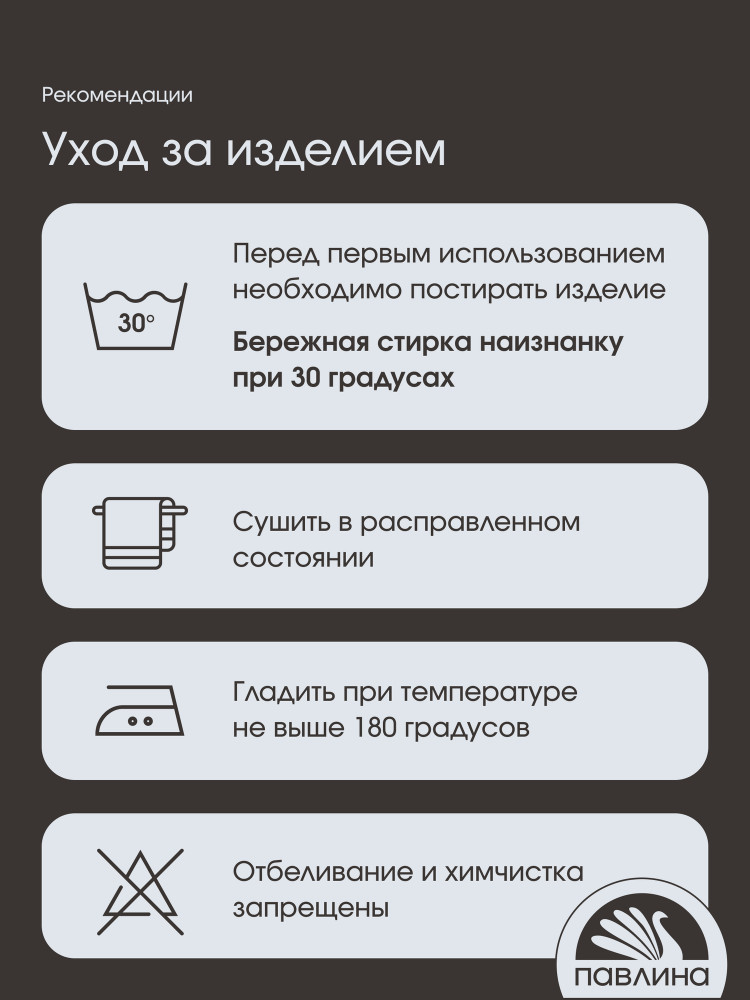 Рекомендации

Уход за изделием

30°

Перед первым использованием необходимо постирать изделие

Бережная стирка наизнанку при 30 градусах

Сушить в расправленном состоянии

Гладить при температуре не выше 180 градусов

Отбеливание и химчистка запрещены

ПАВЛИНА